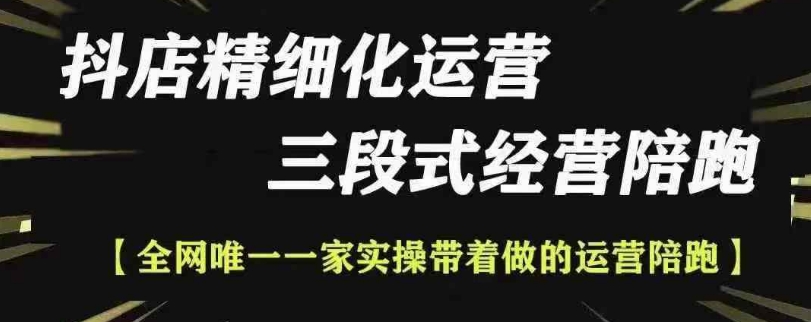 抖店精细化运营
三段式经营陪跑
【全网唯一一家实操带着做的运营陪跑】